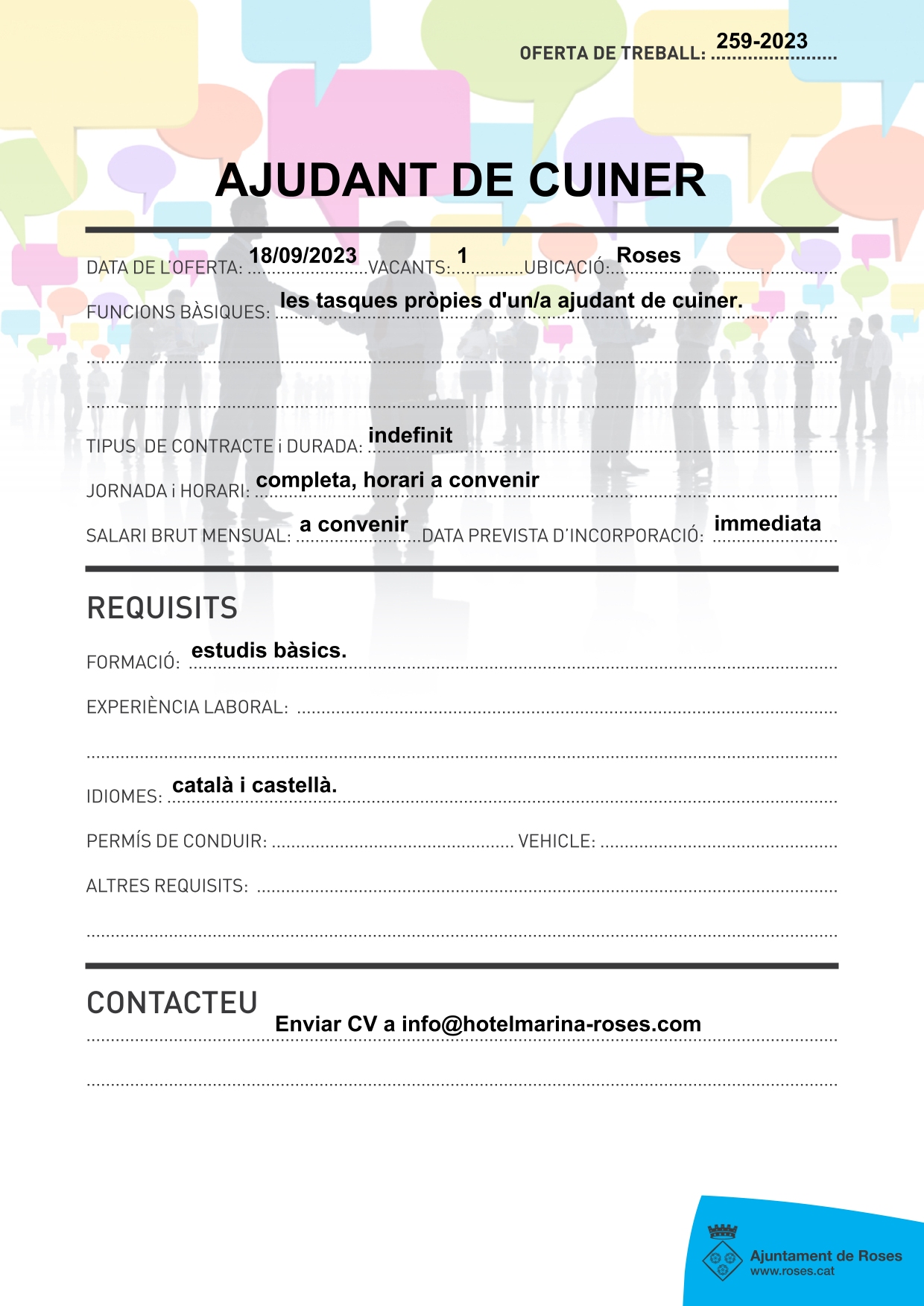 OFERTA DE TREBALL: 259-2023

AJUDANT DE CUINER

DATA DE L'OFERTA: 18/09/2023 VACANTS: 1 UBICACIÓ: Roses

FUNCIONS BÀSIQUES: les tasques pròpies d'un/a ajudant de cuiner.

TIPUS DE CONTRACTE i DURADA: indefinit

JORNADA i HORARI: completa, horari a convenir

SALARI BRUT MENSUAL: a convenir DATA PREVISTA D'INCORPORACIÓ: immediata

REQUISITS

FORMACIÓ: estudis bàsics.

EXPERIÈNCIA LABORAL:

IDIOMES: català i castellà.

PERMÍS DE CONDUIR: VEHICLE:

ALTRES REQUISITS:

CONTACTEU

Enviar CV a info@hotelmarina-roses.com

Ajuntament de Roses
www.roses.cat